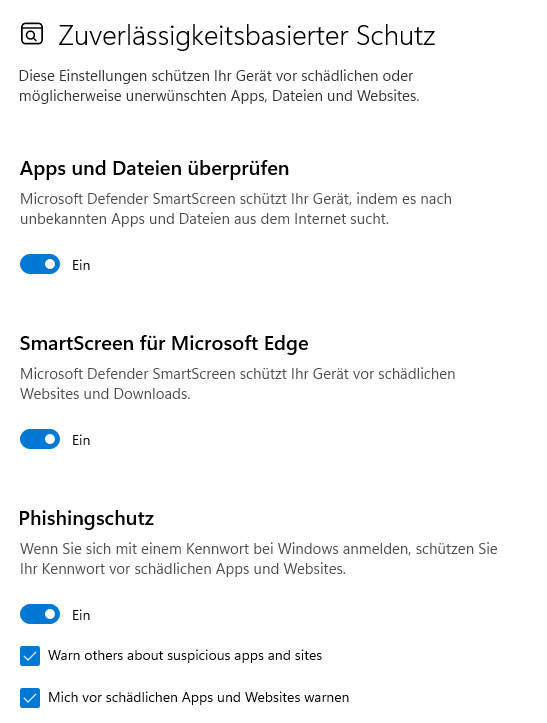 Zuverlässigkeitsbasierter Schutz

Diese Einstellungen schützen Ihr Gerät vor schädlichen oder möglicherweise unerwünschten Apps, Dateien und Websites.

Apps und Dateien überprüfen

Microsoft Defender SmartScreen schützt Ihr Gerät, indem es nach unbekannten Apps und Dateien aus dem Internet sucht.

Ein

SmartScreen für Microsoft Edge

Microsoft Defender SmartScreen schützt Ihr Gerät vor schädlichen Websites und Downloads.

Ein

Phishingschutz

Wenn Sie sich mit einem Kennwort bei Windows anmelden, schützen Sie Ihr Kennwort vor schädlichen Apps und Websites.

Ein

Warn others about suspicious apps and sites

Mich vor schädlichen Apps und Websites warnen